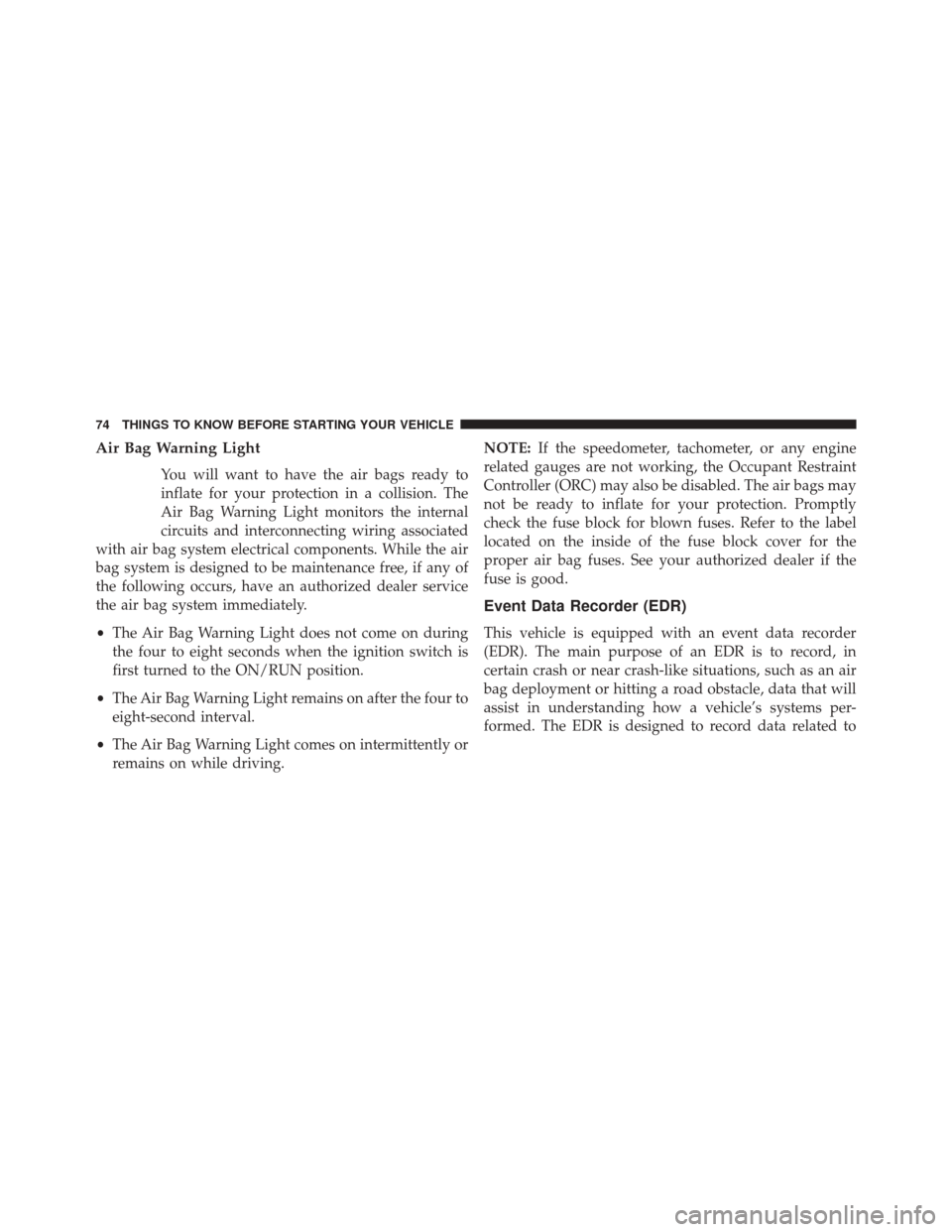 74 THINGS TO KNOW BEFORE STARTING YOUR VEHICLE

Air Bag Warning Light

You will want to have the air bags ready to inflate for your protection in a collision. The Air Bag Warning Light monitors the internal circuits and interconnecting wiring associated with air bag system electrical components. While the air bag system is designed to be maintenance free, if any of the following occurs, have an authorized dealer service the air bag system immediately.

• The Air Bag Warning Light does not come on during the four to eight seconds when the ignition switch is first turned to the ON/RUN position.

• The Air Bag Warning Light remains on after the four to eight-second interval.

• The Air Bag Warning Light comes on intermittently or remains on while driving.

NOTE: If the speedometer, tachometer, or any engine related gauges are not working, the Occupant Restraint Controller (ORC) may also be disabled. The air bags may not be ready to inflate for your protection. Promptly check the fuse block for blown fuses. Refer to the label located on the inside of the fuse block cover for the proper air bag fuses. See your authorized dealer if the fuse is good.

Event Data Recorder (EDR)

This vehicle is equipped with an event data recorder (EDR). The main purpose of an EDR is to record, in certain crash or near crash-like situations, such as an air bag deployment or hitting a road obstacle, data that will assist in understanding how a vehicle's systems performed. The EDR is designed to record data related to

carmanualsonline.info